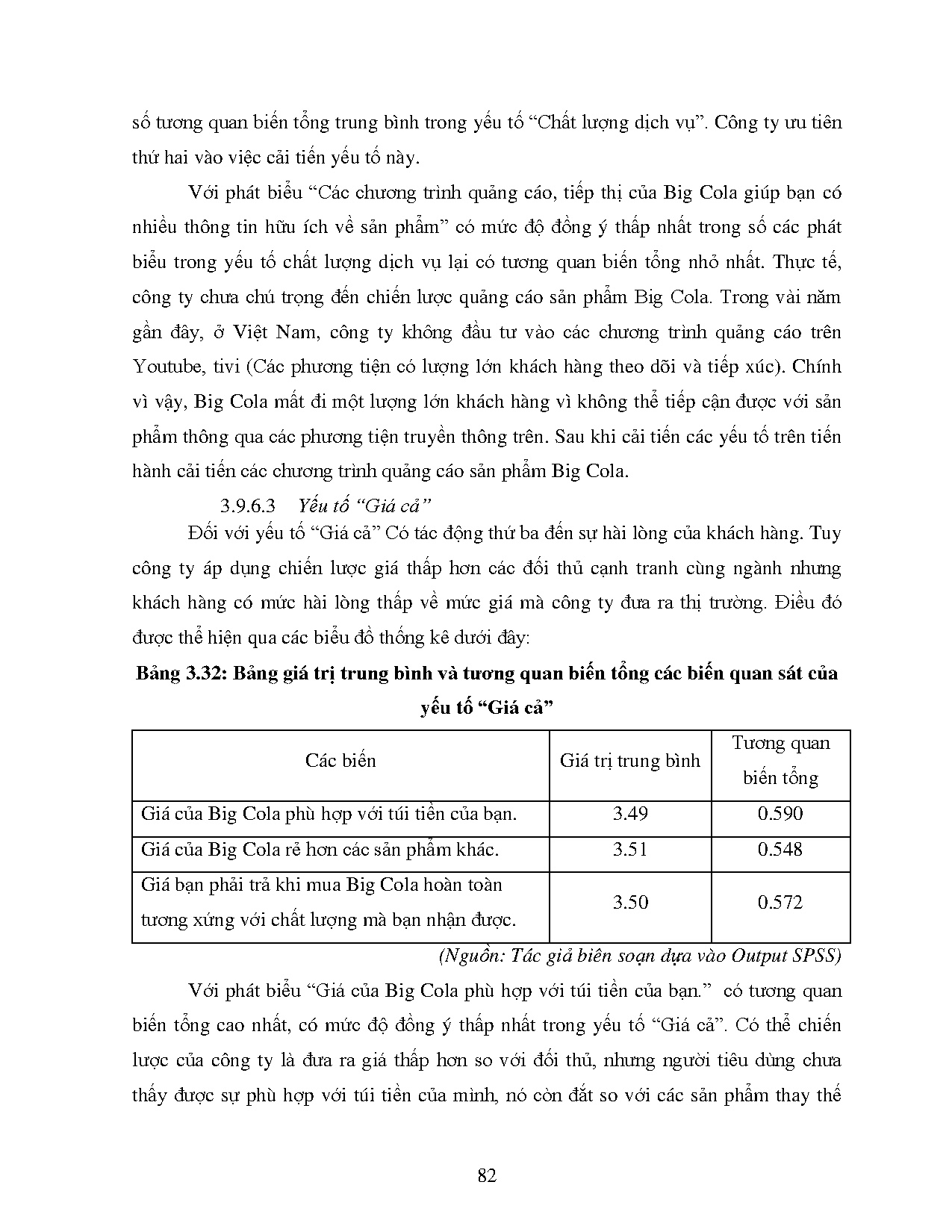 số tương quan biến tổng trung bình trong yếu tố “Chất lượng dịch vụ”. Công ty ưu tiên thứ hai vào việc cải tiến yếu tố này.

Với phát biểu “Các chương trình quảng cáo, tiếp thị của Big Cola giúp bạn có nhiều thông tin hữu ích về sản phẩm” có mức độ đồng ý thấp nhất trong số các phát biểu trong yếu tố chất lượng dịch vụ lại có tương quan biến tổng nhỏ nhất. Thực tế, công ty chưa chú trọng đến chiến lược quảng cáo sản phẩm Big Cola. Trong vài năm gần đây, ở Việt Nam, công ty không đầu tư vào các chương trình quảng cáo trên Youtube, tivi (Các phương tiện có lượng lớn khách hàng theo dõi và tiếp xúc). Chính vì vậy, Big Cola mất đi một lượng lớn khách hàng vì không thể tiếp cận được với sản phẩm thông qua các phương tiện truyền thông trên. Sau khi cải tiến các yếu tố trên tiến hành cải tiến các chương trình quảng cáo sản phẩm Big Cola.

3.9.6.3 Yếu tố “Giá cả”

Đối với yếu tố “Giá cả” Có tác động thứ ba đến sự hài lòng của khách hàng. Tuy công ty áp dụng chiến lược giá thấp hơn các đối thủ cạnh tranh cùng ngành nhưng khách hàng có mức hài lòng thấp về mức giá mà công ty đưa ra thị trường. Điều đó được thể hiện qua các biểu đồ thống kê dưới đây:

Bảng 3.32: Bảng giá trị trung bình và tương quan biến tổng các biến quan sát của yếu tố “Giá cả”

| Các biến | Giá trị trung bình | Tương quan biến tổng |
|---|---|---|
| Giá của Big Cola phù hợp với túi tiền của bạn. | 3.49 | 0.590 |
| Giá của Big Cola rẻ hơn các sản phẩm khác. | 3.51 | 0.548 |
| Giá bạn phải trả khi mua Big Cola hoàn toàn tương xứng với chất lượng mà bạn nhận được. | 3.50 | 0.572 |

(Nguồn: Tác giả biên soạn dựa vào Output SPSS)

Với phát biểu “Giá của Big Cola phù hợp với túi tiền của bạn.” có tương quan biến tổng cao nhất, có mức độ đồng ý thấp nhất trong yếu tố “Giá cả”. Có thể chiến lược của công ty là đưa ra giá thấp hơn so với đối thủ, nhưng người tiêu dùng chưa thấy được sự phù hợp với túi tiền của mình, nó còn đắt so với các sản phẩm thay thế

82